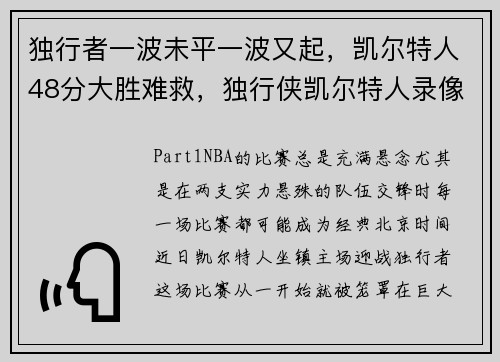 独行者一波未平一波又起，凯尔特人48分大胜难救，独行侠凯尔特人录像

Part1NBA的比赛总是充满悬念尤其是在两支实力悬殊的队伍交锋时每一场比赛都可能成为经典北京时间近日凯尔特人坐镇主场迎战独行者这场比赛从一开始就被笼罩在巨大